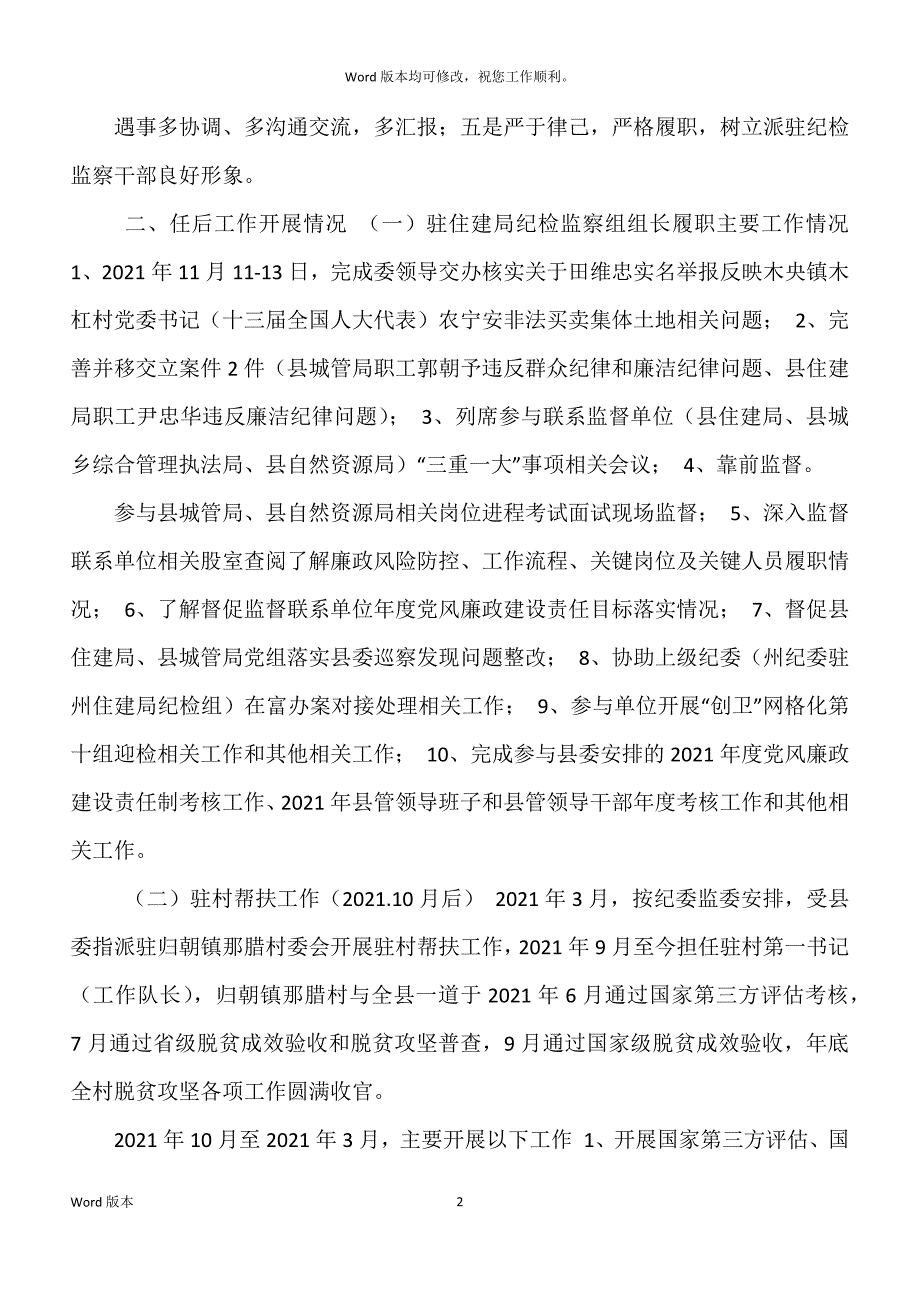 Word 版本均可修改，祝您工作顺利。

遇事多协调、多沟通交流，多汇报；五是严于律己，严格履职，树立派驻纪检监察干部良好形象。

二、任后工作开展情况 （一）驻住建局纪检监察组组长履职主要工作情况 1、2021 年 11 月 11-13 日，完成委领导交办核实关于田维忠实名举报反映木央镇木杠村党委书记（十三届全国人大代表）农宁安非法买卖集体土地相关问题； 2、完善并移交立案件 2 件（县城管局职工郭朝予违反群众纪律和廉洁纪律问题、县住建局职工尹忠华违反廉洁纪律问题）； 3、列席参与联系监督单位（县住建局、县城乡综合管理执法局、县自然资源局）“三重一大”事项相关会议； 4、靠前监督。

参与县城管局、县自然资源局相关岗位进程考试面试现场监督； 5、深入监督联系单位相关股室查阅了解廉政风险防控、工作流程、关键岗位及关键人员履职情况； 6、了解督促监督联系单位年度党风廉政建设责任目标落实情况； 7、督促县住建局、县城管局党组落实县委巡察发现问题整改； 8、协助上级纪委（州纪委驻州住建局纪检组）在富办案对接处理相关工作； 9、参与单位开展“创卫”网格化第十组迎检相关工作和其他相关工作； 10、完成参与县委安排的 2021 年度党风廉政建设责任制考核工作、2021 年县管领导班子和县管领导干部年度考核工作和其他相关工作。

（二）驻村帮扶工作（2021.10 月后） 2021 年 3 月，按纪委监委安排，受县委指派驻归朝镇那腊村委会开展驻村帮扶工作，2021 年 9 月至今担任驻村第一书记（工作队长），归朝镇那腊村与全县一道于 2021 年 6 月通过国家第三方评估考核，7 月通过省级脱贫成效验收和脱贫攻坚普查，9 月通过国家级脱贫成效验收，年底全村脱贫攻坚各项工作圆满收官。

2021 年 10 月至 2021 年 3 月，主要开展以下工作 1、开展国家第三方评估、国

Word 版本 2